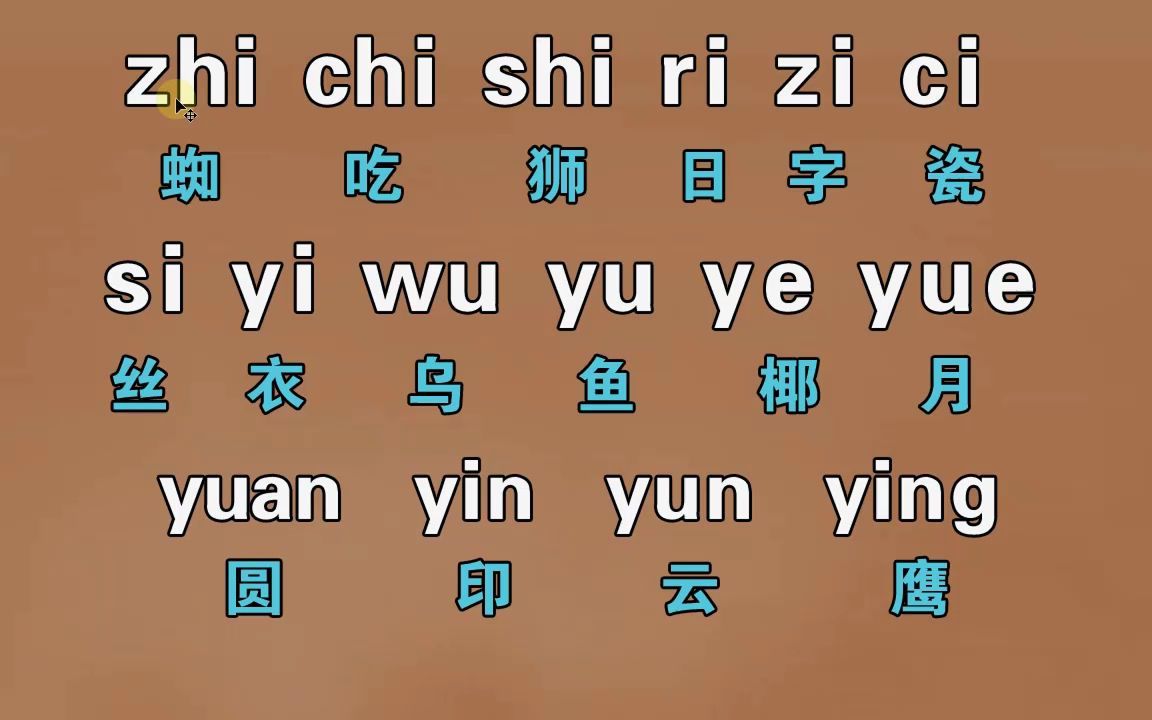 zhi chi shi ri zi ci
蜘 吃 狮 日 字 瓷

si yi wu yu ye yue
丝 衣 乌 鱼 椰 月

yuan yin yun ying
圆 印 云 鹰